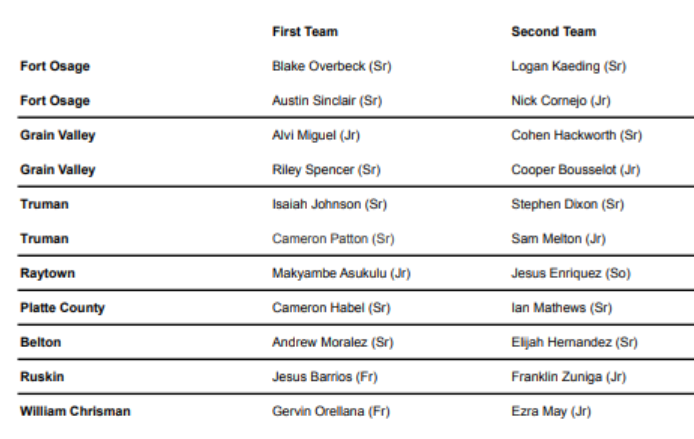 |  | First Team | Second Team |
|---|---|---|
| Fort Osage | Blake Overbeck (Sr) | Logan Kaeding (Sr) |
| Fort Osage | Austin Sinclair (Sr) | Nick Cornejo (Jr) |
| Grain Valley | Alvi Miguel (Jr) | Cohen Hackworth (Sr) |
| Grain Valley | Riley Spencer (Sr) | Cooper Bousselot (Jr) |
| Truman | Isaiah Johnson (Sr) | Stephen Dixon (Sr) |
| Truman | Cameron Patton (Sr) | Sam Melton (Jr) |
| Raytown | Makyambe Asukulu (Jr) | Jesus Enriquez (So) |
| Platte County | Cameron Habel (Sr) | Ian Mathews (Sr) |
| Belton | Andrew Moralez (Sr) | Elijah Hernandez (Sr) |
| Ruskin | Jesus Barrios (Fr) | Franklin Zuniga (Jr) |
| William Chrisman | Gervin Orellana (Fr) | Ezra May (Jr) |